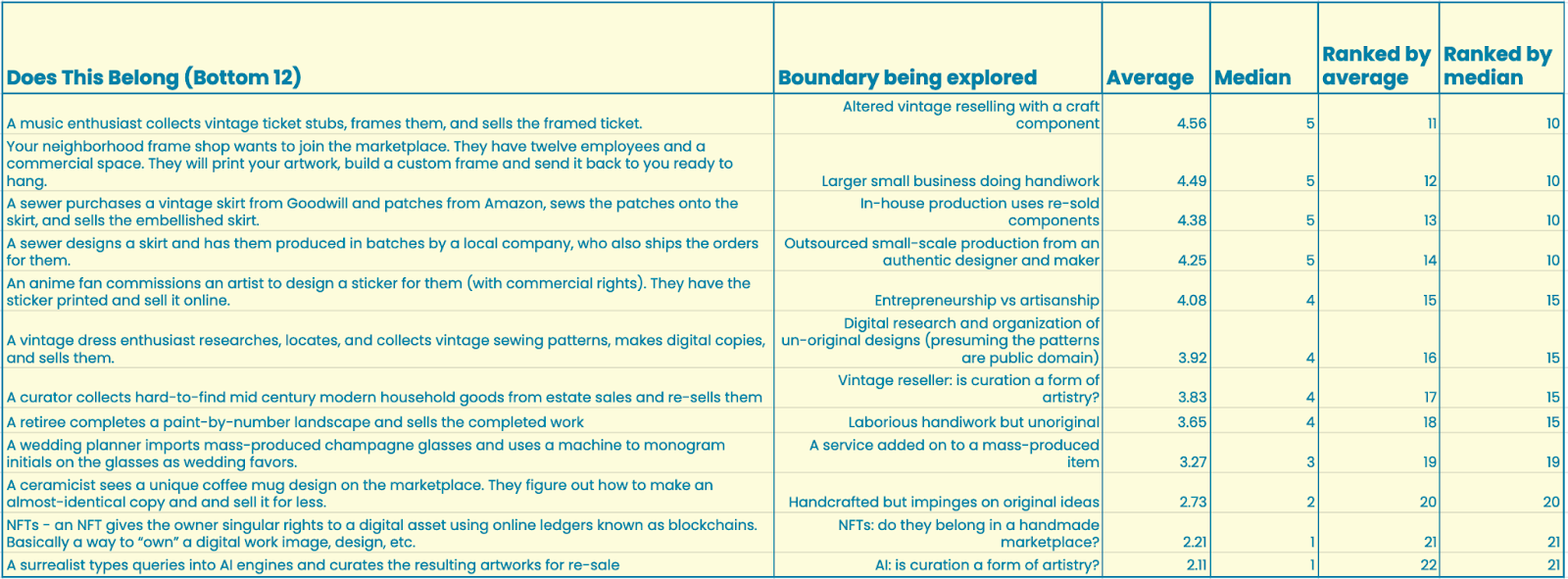 | Does This Belong (Bottom 12) | Boundary being explored | Average | Median | Ranked by average | Ranked by median |
|---|---|---|---|---|---|
| A music enthusiast collects vintage ticket stubs, frames them, and sells the framed ticket. | Altered vintage reselling with a craft component | 4.56 | 5 | 11 | 10 |
| Your neighborhood frame shop wants to join the marketplace. They have twelve employees and a commercial space. They will print your artwork, build a custom frame and send it back to you ready to hang. | Larger small business doing handiwork | 4.49 | 5 | 12 | 10 |
| A sewer purchases a vintage skirt from Goodwill and patches from Amazon, sews the patches onto the skirt, and sells the embellished skirt. | In-house production uses re-sold components | 4.38 | 5 | 13 | 10 |
| A sewer designs a skirt and has them produced in batches by a local company, who also ships the orders for them. | Outsourced small-scale production from an authentic designer and maker | 4.25 | 5 | 14 | 10 |
| An anime fan commissions an artist to design a sticker for them (with commercial rights). They have the sticker printed and sell it online. | Entrepreneurship vs artisanship | 4.08 | 4 | 15 | 15 |
| A vintage dress enthusiast researches, locates, and collects vintage sewing patterns, makes digital copies, and sells them. | Digital research and organization of un-original designs (presuming the patterns are public domain) | 3.92 | 4 | 16 | 15 |
| A curator collects hard-to-find mid century modern household goods from estate sales and re-sells them | Vintage reseller: is curation a form of artistry? | 3.83 | 4 | 17 | 15 |
| A retiree completes a paint-by-number landscape and sells the completed work | Laborious handiwork but unoriginal | 3.65 | 4 | 18 | 15 |
| A wedding planner imports mass-produced champagne glasses and uses a machine to monogram initials on the glasses as wedding favors. | A service added on to a mass-produced item | 3.27 | 3 | 19 | 19 |
| A ceramicist sees a unique coffee mug design on the marketplace. They figure out how to make an almost-identical copy and and sell it for less. | Handcrafted but impinges on original ideas | 2.73 | 2 | 20 | 20 |
| NFTs - an NFT gives the owner singular rights to a digital asset using online ledgers known as blockchains. Basically a way to "own" a digital work image, design, etc. | NFTs: do they belong in a handmade marketplace? | 2.21 | 1 | 21 | 21 |
| A surrealist types queries into AI engines and curates the resulting artworks for re-sale | AI: is curation a form of artistry? | 2.11 | 1 | 22 | 21 |